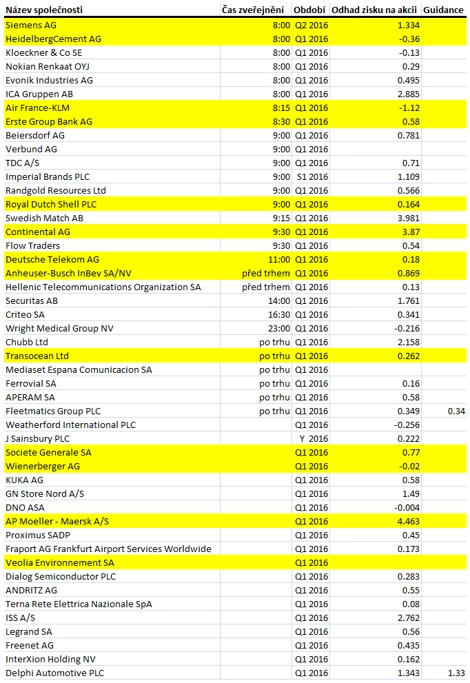 | Název společnosti | Čas zveřejnění | Období | Odhad zisku na akcii | Guidance |
|---|---|---|---|---|
| Siemens AG | 8:00 | Q2 2016 | 1.334 | |
| HeidelbergCement AG | 8:00 | Q1 2016 | -0.36 | |
| Kloeckner & Co SE | 8:00 | Q1 2016 | -0.13 | |
| Nokian Renkaat OYJ | 8:00 | Q1 2016 | 0.29 | |
| Evonik Industries AG | 8:00 | Q1 2016 | 0.495 | |
| ICA Gruppen AB | 8:00 | Q1 2016 | 2.885 | |
| Air France-KLM | 8:15 | Q1 2016 | -1.12 | |
| Erste Group Bank AG | 8:30 | Q1 2016 | 0.58 | |
| Beiersdorf AG | 9:00 | Q1 2016 | 0.781 | |
| Verbund AG | 9:00 | Q1 2016 | | |
| TDC A/S | 9:00 | Q1 2016 | 0.71 | |
| Imperial Brands PLC | 9:00 | S1 2016 | 1.109 | |
| Randgold Resources Ltd | 9:00 | Q1 2016 | 0.566 | |
| Royal Dutch Shell PLC | 9:00 | Q1 2016 | 0.164 | |
| Swedish Match AB | 9:15 | Q1 2016 | 3.981 | |
| Continental AG | 9:30 | Q1 2016 | 3.87 | |
| Flow Traders | 9:30 | Q1 2016 | 0.54 | |
| Deutsche Telekom AG | 11:00 | Q1 2016 | 0.18 | |
| Anheuser-Busch InBev SA/NV | před trhem | Q1 2016 | 0.869 | |
| Hellenic Telecommunications Organization SA | před trhem | Q1 2016 | 0.13 | |
| Securitas AB | 14:00 | Q1 2016 | 1.761 | |
| Criteo SA | 16:30 | Q1 2016 | 0.341 | |
| Wright Medical Group NV | 23:00 | Q1 2016 | -0.216 | |
| Chubb Ltd | po trhu | Q1 2016 | 2.158 | |
| Transocean Ltd | po trhu | Q1 2016 | 0.262 | |
| Mediaset Espana Comunicacion SA | po trhu | Q1 2016 | | |
| Ferrovial SA | po trhu | Q1 2016 | 0.16 | |
| APERAM SA | po trhu | Q1 2016 | 0.58 | |
| Fleetmatics Group PLC | po trhu | Q1 2016 | 0.349 | 0.34 |
| Weatherford International PLC | | Q1 2016 | -0.256 | |
| J Sainsbury PLC | | Y 2016 | 0.222 | |
| Societe Generale SA | | Q1 2016 | 0.77 | |
| Wienerberger AG | | Q1 2016 | -0.02 | |
| KUKA AG | | Q1 2016 | 0.58 | |
| GN Store Nord A/S | | Q1 2016 | 1.49 | |
| DNO ASA | | Q1 2016 | -0.004 | |
| AP Moeller - Maersk A/S | | Q1 2016 | 4.463 | |
| Proximus SADP | | Q1 2016 | 0.45 | |
| Fraport AG Frankfurt Airport Services Worldwide | | Q1 2016 | 0.173 | |
| Veolia Environnement SA | | Q1 2016 | | |
| Dialog Semiconductor PLC | | Q1 2016 | 0.283 | |
| ANDRITZ AG | | Q1 2016 | 0.55 | |
| Terna Rete Elettrica Nazionale SpA | | Q1 2016 | 0.08 | |
| ISS A/S | | Q1 2016 | 2.762 | |
| Legrand SA | | Q1 2016 | 0.56 | |
| Freenet AG | | Q1 2016 | 0.435 | |
| InterXion Holding NV | | Q1 2016 | 0.162 | |
| Delphi Automotive PLC | | Q1 2016 | 1.343 | 1.33 |